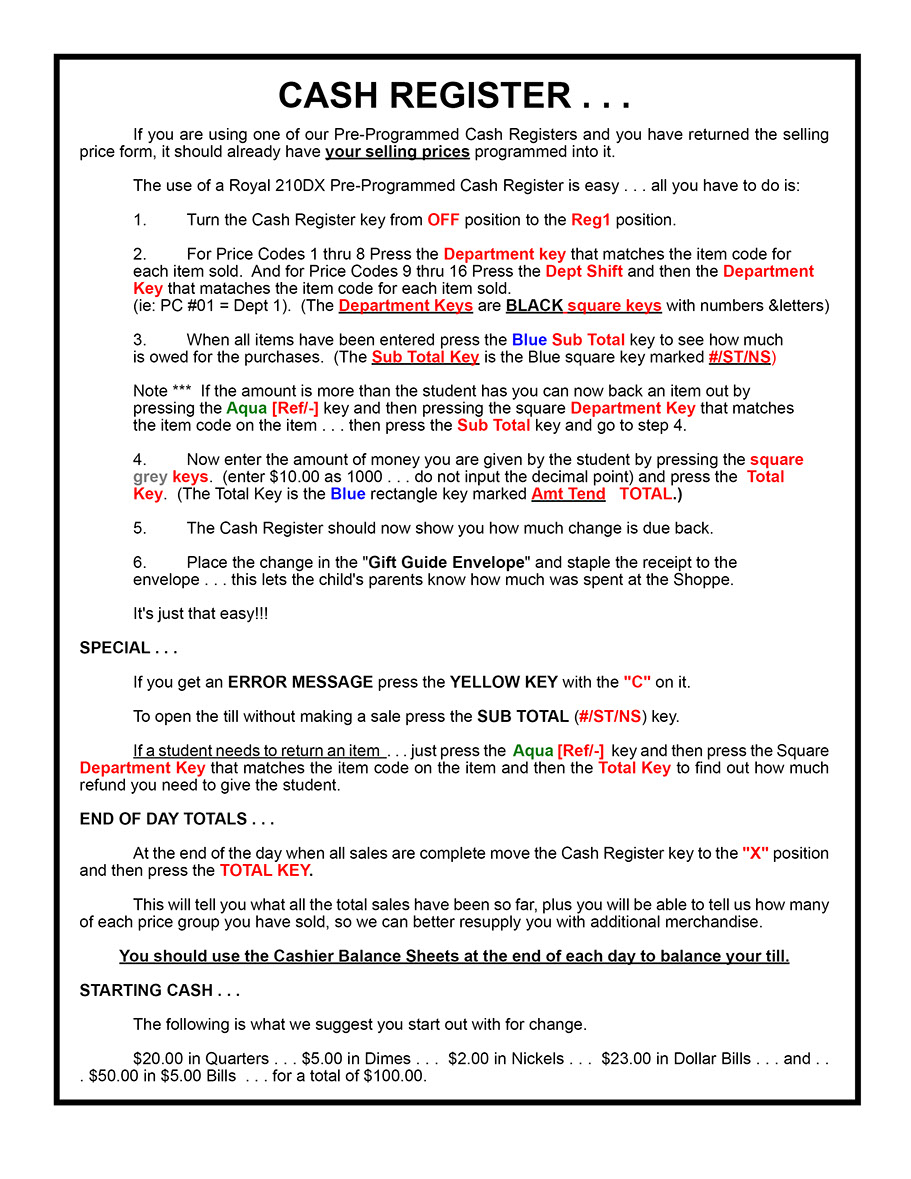 CASH REGISTER . . .

If you are using one of our Pre-Programmed Cash Registers and you have returned the selling price form, it should already have your selling prices programmed into it.

The use of a Royal 210DX Pre-Programmed Cash Register is easy . . . all you have to do is:

1. Turn the Cash Register key from OFF position to the Reg1 position.

2. For Price Codes 1 thru 8 Press the Department key that matches the item code for each item sold. And for Price Codes 9 thru 16 Press the Dept Shift and then the Department Key that mataches the item code for each item sold.
(ie: PC #01 = Dept 1). (The Department Keys are BLACK square keys with numbers &letters)

3. When all items have been entered press the Blue Sub Total key to see how much is owed for the purchases. (The Sub Total Key is the Blue square key marked #/ST/NS)

Note *** If the amount is more than the student has you can now back an item out by pressing the Aqua [Ref/-] key and then pressing the square Department Key that matches the item code on the item . . . then press the Sub Total key and go to step 4.

4. Now enter the amount of money you are given by the student by pressing the square grey keys. (enter $10.00 as 1000 . . . do not input the decimal point) and press the Total Key. (The Total Key is the Blue rectangle key marked Amt Tend TOTAL.)

5. The Cash Register should now show you how much change is due back.

6. Place the change in the "Gift Guide Envelope" and staple the receipt to the envelope . . . this lets the child's parents know how much was spent at the Shoppe.

It's just that easy!!!

SPECIAL . . .

If you get an ERROR MESSAGE press the YELLOW KEY with the "C" on it.

To open the till without making a sale press the SUB TOTAL (#/ST/NS) key.

If a student needs to return an item . . . just press the Aqua [Ref/-] key and then press the Square Department Key that matches the item code on the item and then the Total Key to find out how much refund you need to give the student.

END OF DAY TOTALS . . .

At the end of the day when all sales are complete move the Cash Register key to the "X" position and then press the TOTAL KEY.

This will tell you what all the total sales have been so far, plus you will be able to tell us how many of each price group you have sold, so we can better resupply you with additional merchandise.

You should use the Cashier Balance Sheets at the end of each day to balance your till.

STARTING CASH . . .

The following is what we suggest you start out with for change.

$20.00 in Quarters . . . $5.00 in Dimes . . . $2.00 in Nickels . . . $23.00 in Dollar Bills . . . and . . . $50.00 in $5.00 Bills . . . for a total of $100.00.